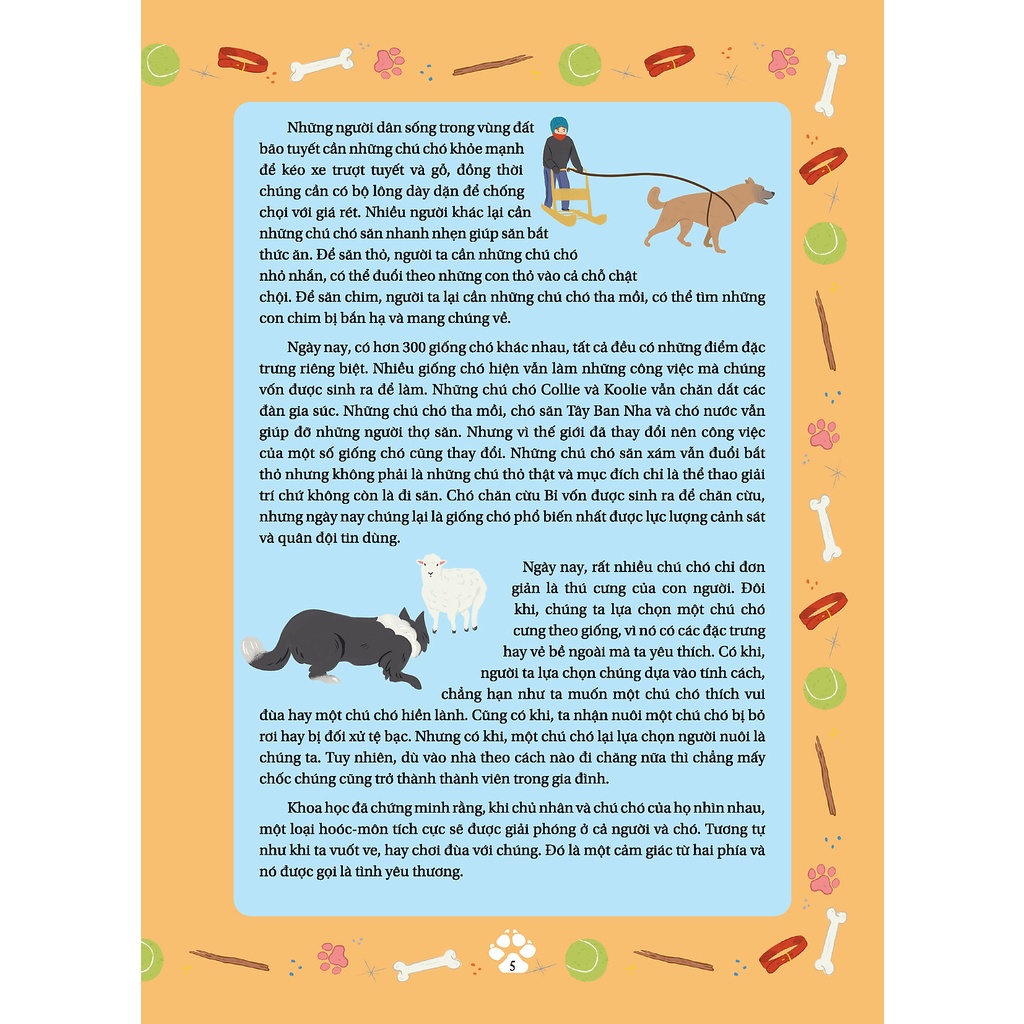 Những người dân sống trong vùng đất bão tuyết cần những chú chó khỏe mạnh để kéo xe trượt tuyết và gỗ, đồng thời chúng cần có bộ lông dày dặn để chống chọi với giá rét. Nhiều người khác lại cần những chú chó săn nhanh nhẹn giúp săn bắt thức ăn. Để săn thỏ, người ta cần những chú chó nhỏ nhắn, có thể đuổi theo những con thỏ vào cả chỗ chật chội. Để săn chim, người ta lại cần những chú chó tha mồi, có thể tìm những con chim bị bắn hạ và mang chúng về.

Ngày nay, có hơn 300 giống chó khác nhau, tất cả đều có những điểm đặc trưng riêng biệt. Nhiều giống chó hiện vẫn làm những công việc mà chúng vốn được sinh ra để làm. Những chú chó Collie và Koolie vẫn chăn dắt các đàn gia súc. Những chú chó tha mồi, chó săn Tây Ban Nha và chó nước vẫn giúp đỡ những người thợ săn. Nhưng vì thế giới đã thay đổi nên công việc của một số giống chó cũng thay đổi. Những chú chó săn xám vẫn đuổi bắt thỏ nhưng không phải là những chú thỏ thật và mục đích chỉ là thể thao giải trí chứ không còn là đi săn. Chó chăn cừu Bỉ vốn được sinh ra để chăn cừu, nhưng ngày nay chúng lại là giống chó phổ biến nhất được lực lượng cảnh sát và quân đội tin dùng.

Ngày nay, rất nhiều chú chó chỉ đơn giản là thú cưng của con người. Đôi khi, chúng ta lựa chọn một chú chó cưng theo giống, vì nó có các đặc trưng hay vẻ bề ngoài mà ta yêu thích. Có khi, người ta lựa chọn chúng dựa vào tính cách, chẳng hạn như ta muốn một chú chó thích vui đùa hay một chú chó hiền lành. Cũng có khi, ta nhận nuôi một chú chó bị bỏ rơi hay bị đối xử tệ bạc. Nhưng có khi, một chú chó lại lựa chọn người nuôi là chúng ta. Tuy nhiên, dù vào nhà theo cách nào đi chăng nữa thì chẳng mấy chốc chúng cũng trở thành thành viên trong gia đình.

Khoa học đã chứng minh rằng, khi chủ nhân và chú chó của họ nhìn nhau, một loại hoóc-môn tích cực sẽ được giải phóng ở cả người và chó. Tương tự như khi ta vuốt ve, hay chơi đùa với chúng. Đó là một cảm giác từ hai phía và nó được gọi là tình yêu thương.

5